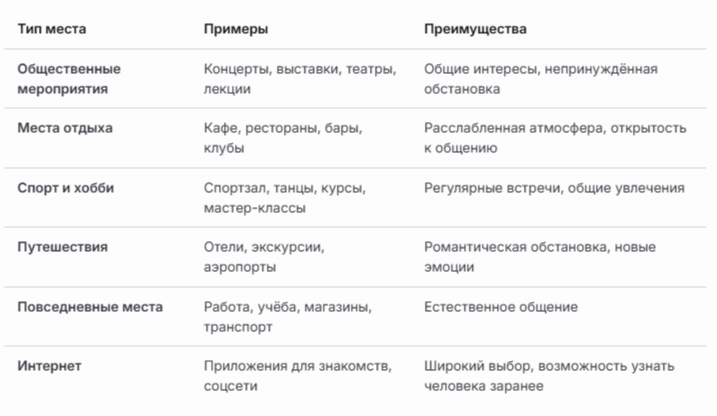 | Тип места | Примеры | Преимущества |
|---|---|---|
| Общественные мероприятия | Концерты, выставки, театры, лекции | Общие интересы, непринуждённая обстановка |
| Места отдыха | Кафе, рестораны, бары, клубы | Расслабленная атмосфера, открытость к общению |
| Спорт и хобби | Спортзал, танцы, курсы, мастер-классы | Регулярные встречи, общие увлечения |
| Путешествия | Отели, экскурсии, аэропорты | Романтическая обстановка, новые эмоции |
| Повседневные места | Работа, учёба, магазины, транспорт | Естественное общение |
| Интернет | Приложения для знакомств, соцсети | Широкий выбор, возможность узнать человека заранее |